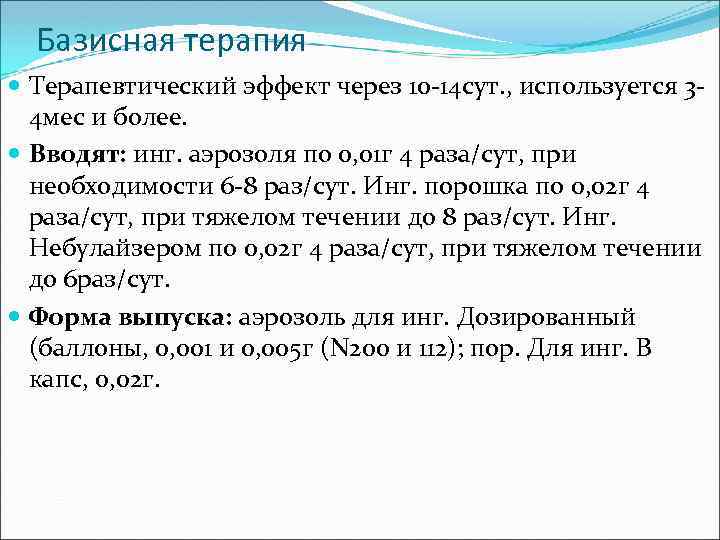 Базисная терапия

Терапевтический эффект через 10-14сут., используется 3-4мес и более.

Вводят: инг. аэрозоля по 0,01г 4 раза/сут, при необходимости 6-8 раз/сут. Инг. порошка по 0,02г 4 раза/сут, при тяжелом течении до 8 раз/сут. Инг. Небулайзером по 0,02г 4 раза/сут, при тяжелом течении до 6раз/сут.

Форма выпуска: аэрозоль для инг. Дозированный (баллоны, 0,001 и 0,005г (N200 и 112); пор. Для инг. В капс, 0,02г.